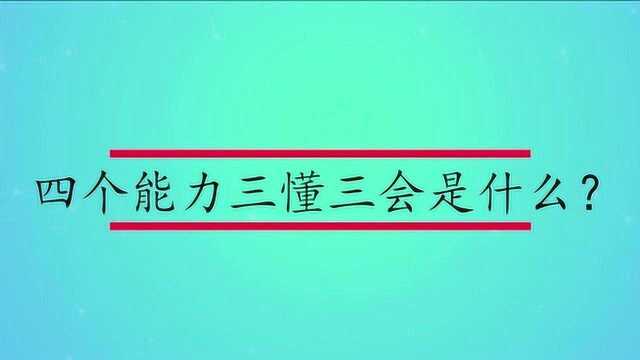 四个能力三懂三会是什么？